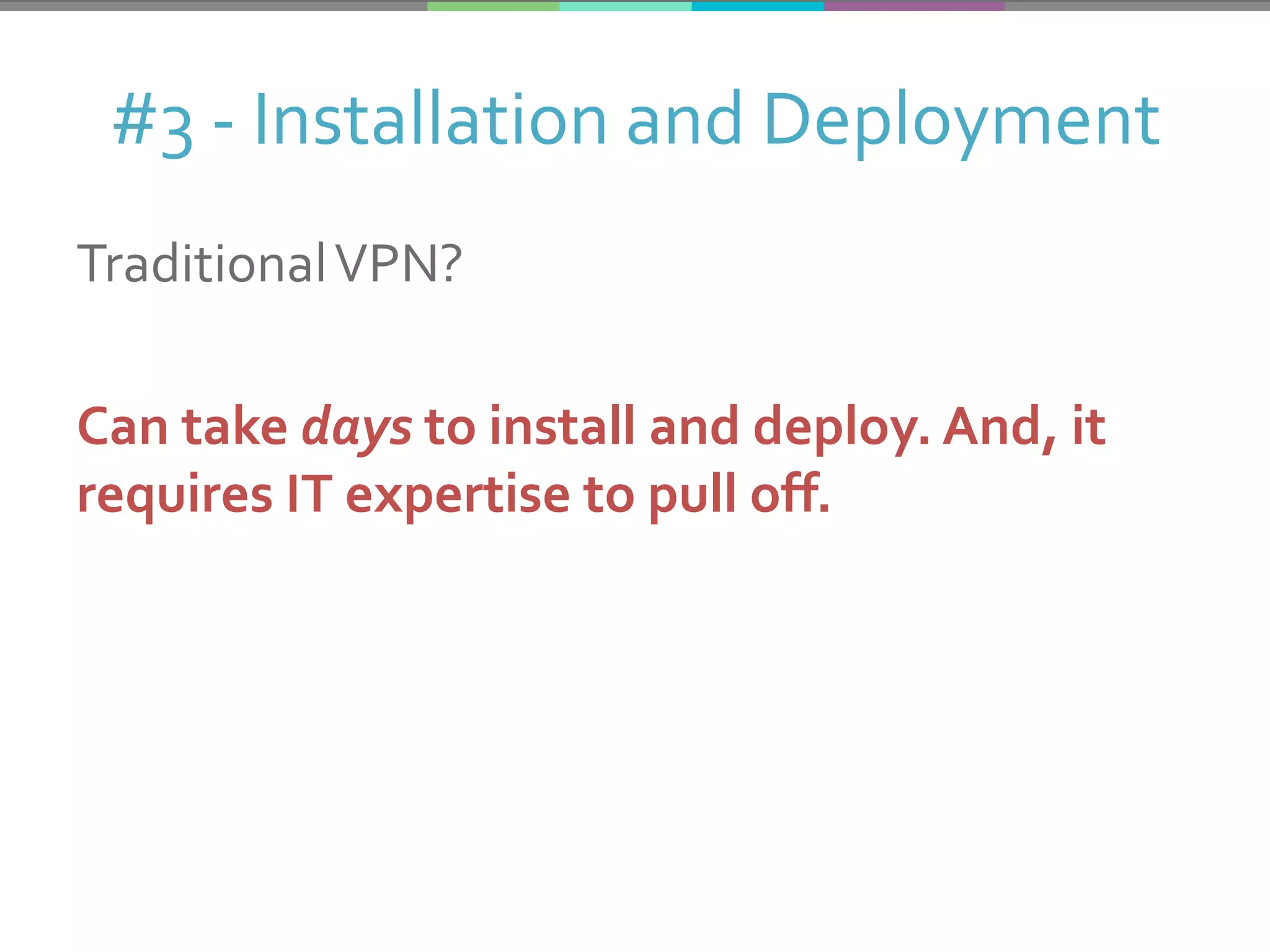 #3 - Installation and Deployment

Traditional VPN?

Can take days to install and deploy. And, it requires IT expertise to pull off.